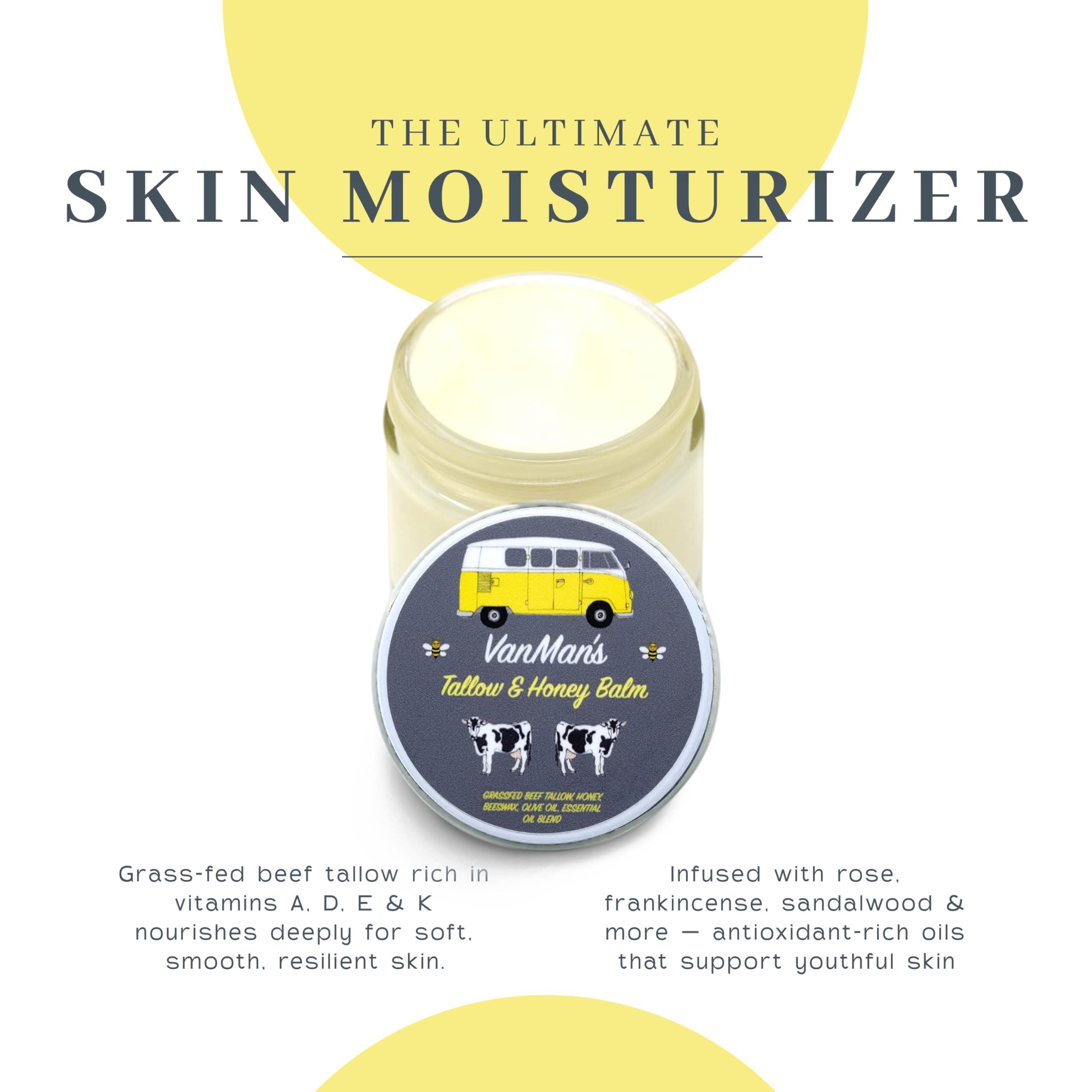 THE ULTIMATE
SKIN MOISTURIZER

VanMan's
Tallow & Honey Balm

GRASSFED BEEF TALLOW, HONEY, BEESWAX, OLIVE OIL, ESSENTIAL OIL BLEND

Grass-fed beef tallow rich in vitamins A, D, E & K nourishes deeply for soft, smooth, resilient skin.

Infused with rose, frankincense, sandalwood & more — antioxidant-rich oils that support youthful skin